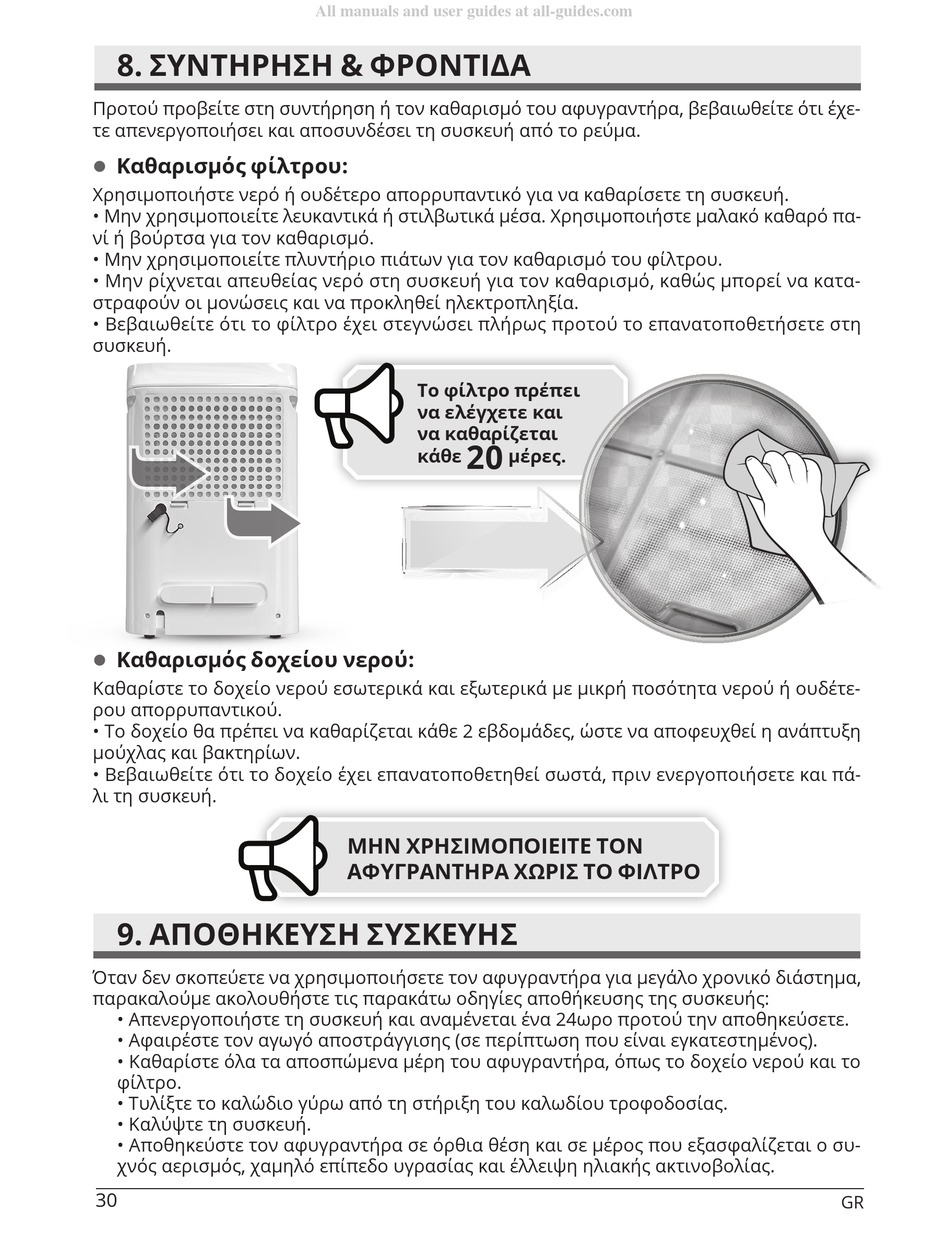 All manuals and user guides at all-guides.com

8. ΣΥΝΤΗΡΗΣΗ & ΦΡΟΝΤΙΔΑ

Προτού προβείτε στη συντήρηση ή τον καθαρισμό του αφυγραντήρα, βεβαιωθείτε ότι έχετε απενεργοποιήσει και αποσυνδέσει τη συσκευή από το ρεύμα.

● Καθαρισμός φίλτρου:

Χρησιμοποιήστε νερό ή ουδέτερο απορρυπαντικό για να καθαρίσετε τη συσκευή.
• Μην χρησιμοποιείτε λευκαντικά ή στιλβωτικά μέσα. Χρησιμοποιήστε μαλακό καθαρό πανί ή βούρτσα για τον καθαρισμό.
• Μην χρησιμοποιείτε πλυντήριο πιάτων για τον καθαρισμό του φίλτρου.
• Μην ρίχνεται απευθείας νερό στη συσκευή για τον καθαρισμό, καθώς μπορεί να καταστραφούν οι μονώσεις και να προκληθεί ηλεκτροπληξία.
• Βεβαιωθείτε ότι το φίλτρο έχει στεγνώσει πλήρως προτού το επανατοποθετήσετε στη συσκευή.

Το φίλτρο πρέπει να ελέγχετε και να καθαρίζεται κάθε 20 μέρες.

● Καθαρισμός δοχείου νερού:

Καθαρίστε το δοχείο νερού εσωτερικά και εξωτερικά με μικρή ποσότητα νερού ή ουδέτερου απορρυπαντικού.
• Το δοχείο θα πρέπει να καθαρίζεται κάθε 2 εβδομάδες, ώστε να αποφευχθεί η ανάπτυξη μούχλας και βακτηρίων.
• Βεβαιωθείτε ότι το δοχείο έχει επανατοποθετηθεί σωστά, πριν ενεργοποιήσετε και πάλι τη συσκευή.

ΜΗΝ ΧΡΗΣΙΜΟΠΟΙΕΙΤΕ ΤΟΝ ΑΦΥΓΡΑΝΤΗΡΑ ΧΩΡΙΣ ΤΟ ΦΙΛΤΡΟ

9. ΑΠΟΘΗΚΕΥΣΗ ΣΥΣΚΕΥΗΣ

Όταν δεν σκοπεύετε να χρησιμοποιήσετε τον αφυγραντήρα για μεγάλο χρονικό διάστημα, παρακαλούμε ακολουθήστε τις παρακάτω οδηγίες αποθήκευσης της συσκευής:
• Απενεργοποιήστε τη συσκευή και αναμένεται ένα 24ωρο προτού την αποθηκεύσετε.
• Αφαιρέστε τον αγωγό αποστράγγισης (σε περίπτωση που είναι εγκατεστημένος).
• Καθαρίστε όλα τα αποσπώμενα μέρη του αφυγραντήρα, όπως το δοχείο νερού και το φίλτρο.
• Τυλίξτε το καλώδιο γύρω από τη στήριξη του καλωδίου τροφοδοσίας.
• Καλύψτε τη συσκευή.
• Αποθηκεύστε τον αφυγραντήρα σε όρθια θέση και σε μέρος που εξασφαλίζεται ο συχνός αερισμός, χαμηλό επίπεδο υγρασίας και έλλειψη ηλιακής ακτινοβολίας.

30 GR